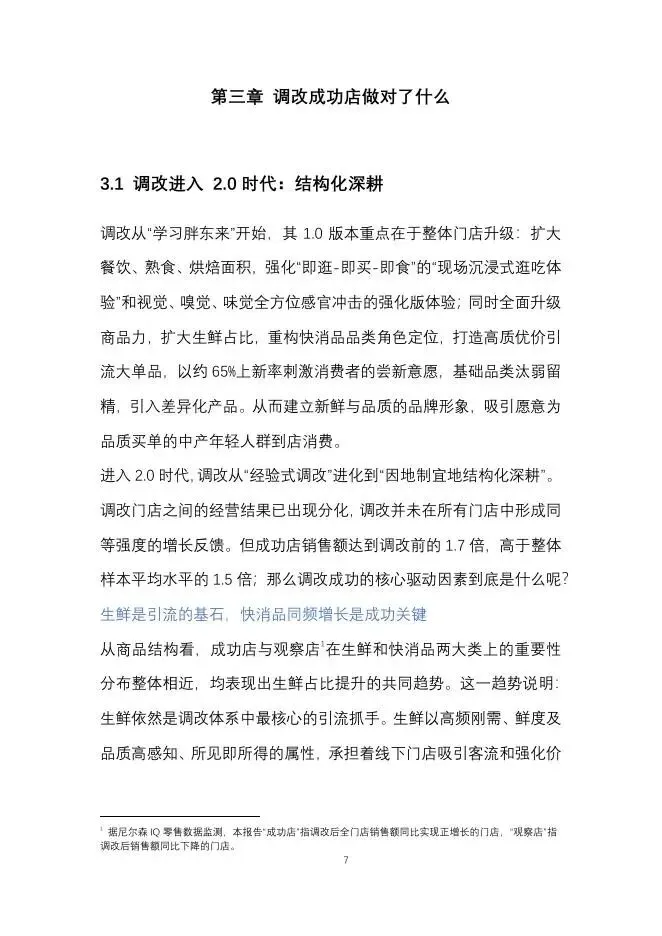 第三章 调改成功店做对了什么

3.1 调改进入 2.0 时代：结构化深耕

调改从“学习胖东来”开始，其 1.0 版本重点在于整体门店升级：扩大餐饮、熟食、烘焙面积，强化“即逛-即买-即食”的“现场沉浸式逛吃体验”和视觉、嗅觉、味觉全方位感官冲击的强化版体验；同时全面升级商品力，扩大生鲜占比，重构快消品品类角色定位，打造高质优价引流大单品，以约 65%上新率刺激消费者的尝新意愿，基础品类汰弱留精，引入差异化产品。从而建立新鲜与品质的品牌形象，吸引愿意为品质买单的中产年轻人群到店消费。

进入 2.0 时代，调改从“经验式调改”进化到“因地制宜地结构化深耕”。调改门店之间的经营结果已出现分化，调改并未在所有门店中形成同等强度的增长反馈。但成功店销售额达到调改前的 1.7 倍，高于整体样本平均水平的 1.5 倍；那么调改成功的核心驱动因素到底是什么呢？

生鲜是引流的基石，快消品同频增长是成功关键

从商品结构看，成功店与观察店$^1$在生鲜和快消品两大类上的重要性分布整体相近，均表现出生鲜占比提升的共同趋势。这一趋势说明：生鲜依然是调改体系中最核心的引流抓手。生鲜以高频刚需、鲜度及品质高感知、所见即所得的属性，承担着线下门店吸引客流和强化价

$^1$ 据尼尔森 IQ 零售数据监测，本报告“成功店”指调改后全门店销售额同比实现正增长的门店，“观察店”指调改后销售额同比下降的门店。

7